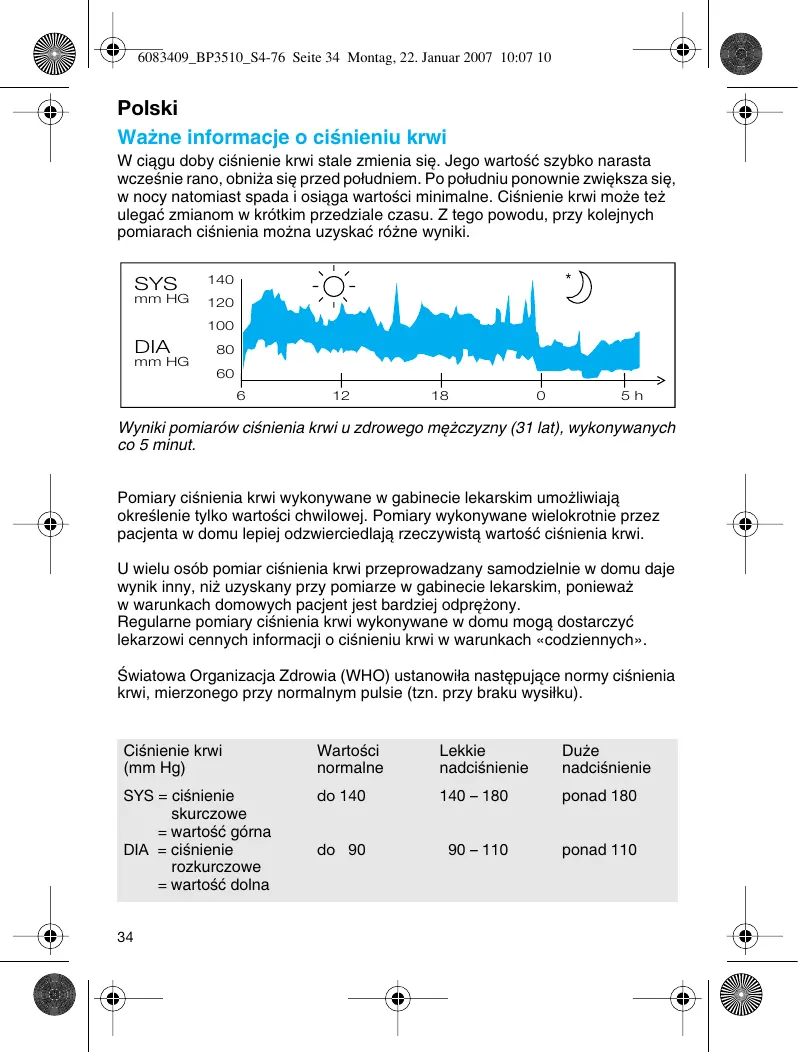 6083409_BP3510_S4-76 Seite 34 Montag, 22. Januar 2007 10:07 10

Polski

Ważne informacje o ciśnieniu krwi

W ciągu doby ciśnienie krwi stale zmienia się. Jego wartość szybko narasta wcześnie rano, obniża się przed południem. Po południu ponownie zwiększa się, w nocy natomiast spada i osiąga wartości minimalne. Ciśnienie krwi może też ulegać zmianom w krótkim przedziale czasu. Z tego powodu, przy kolejnych pomiarach ciśnienia można uzyskać różne wyniki.

SYS
mm HG
DIA
mm HG
140
120
100
80
60
6
12
18
0
5 h

Wyniki pomiarów ciśnienia krwi u zdrowego mężczyzny (31 lat), wykonywanych co 5 minut.

Pomiary ciśnienia krwi wykonywane w gabinecie lekarskim umożliwiają określenie tylko wartości chwilowej. Pomiary wykonywane wielokrotnie przez pacjenta w domu lepiej odzwierciedlają rzeczywistą wartość ciśnienia krwi.

U wielu osób pomiar ciśnienia krwi przeprowadzany samodzielnie w domu daje wynik inny, niż uzyskany przy pomiarze w gabinecie lekarskim, ponieważ w warunkach domowych pacjent jest bardziej odprężony.
Regularne pomiary ciśnienia krwi wykonywane w domu mogą dostarczyć lekarzowi cennych informacji o ciśnieniu krwi w warunkach «codziennych».

Światowa Organizacja Zdrowia (WHO) ustanowiła następujące normy ciśnienia krwi, mierzonego przy normalnym pulsie (tzn. przy braku wysiłku).

| Ciśnienie krwi (mm Hg) | Wartości normalne | Lekkie nadciśnienie | Duże nadciśnienie |
|---|---|---|---|
| SYS = ciśnienie skurczowe = wartość górna | do 140 | 140 – 180 | ponad 180 |
| DIA = ciśnienie rozkurczowe = wartość dolna | do 90 | 90 – 110 | ponad 110 |

34